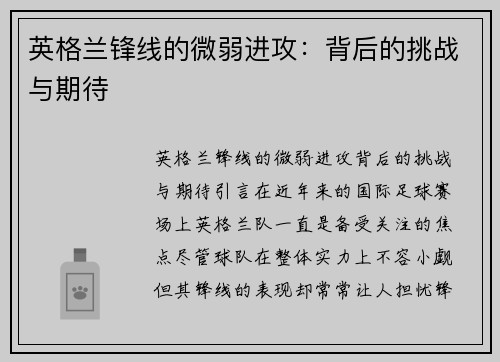 英格兰锋线的微弱进攻：背后的挑战与期待

英格兰锋线的微弱进攻背后的挑战与期待引言在近年来的国际足球赛场上英格兰队一直是备受关注的焦点尽管球队在整体实力上不容小觑但其锋线的表现却常常让人担忧锋